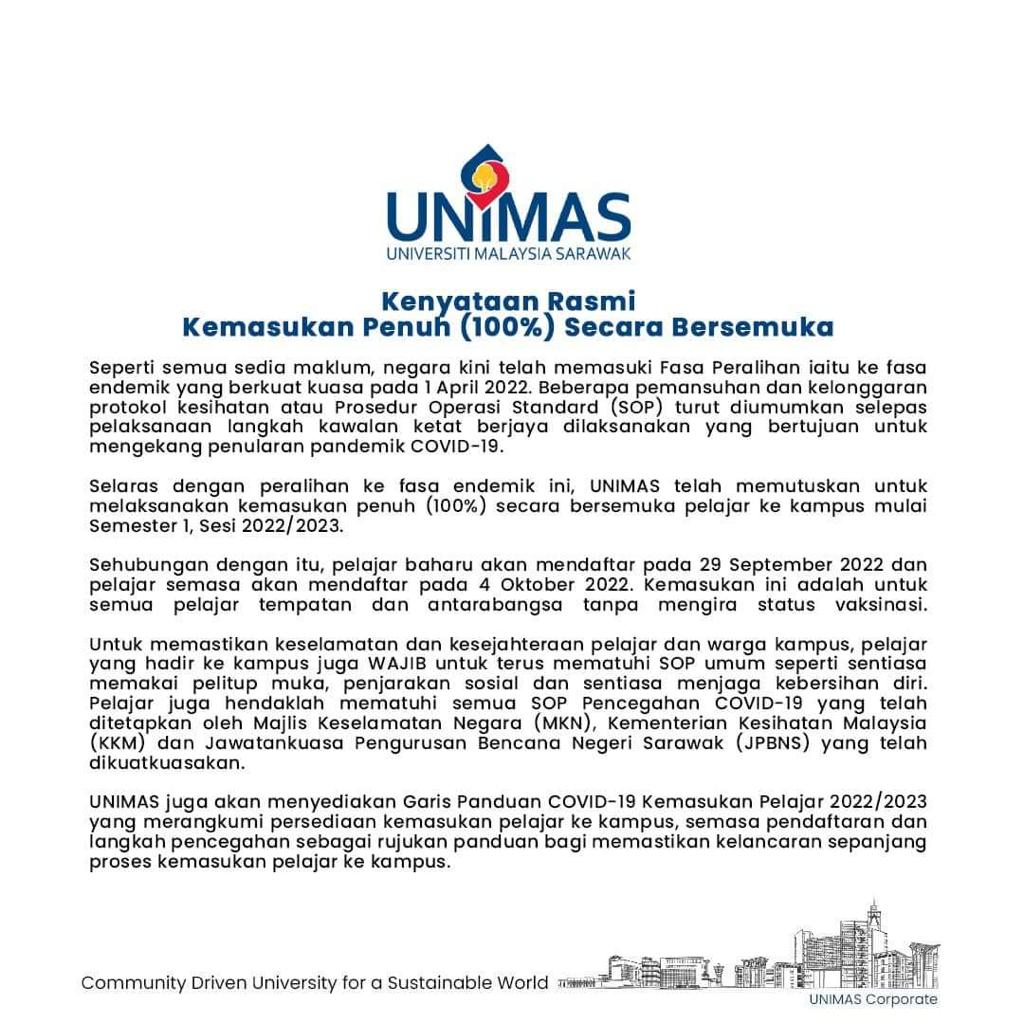 UNIMAS
UNIVERSITI MALAYSIA SARAWAK

Kenyataan Rasmi
Kemasukan Penuh (100%) Secara Bersemuka

Seperti semua sedia maklum, negara kini telah memasuki Fasa Peralihan iaitu ke fasa endemik yang berkuat kuasa pada 1 April 2022. Beberapa pemansuhan dan kelonggaran protokol kesihatan atau Prosedur Operasi Standard (SOP) turut diumumkan selepas pelaksanaan langkah kawalan ketat berjaya dilaksanakan yang bertujuan untuk mengekang penularan pandemik COVID-19.

Selaras dengan peralihan ke fasa endemik ini, UNIMAS telah memutuskan untuk melaksanakan kemasukan penuh (100%) secara bersemuka pelajar ke kampus mulai Semester 1, Sesi 2022/2023.

Sehubungan dengan itu, pelajar baharu akan mendaftar pada 29 September 2022 dan pelajar semasa akan mendaftar pada 4 Oktober 2022. Kemasukan ini adalah untuk semua pelajar tempatan dan antarabangsa tanpa mengira status vaksinasi.

Untuk memastikan keselamatan dan kesejahteraan pelajar dan warga kampus, pelajar yang hadir ke kampus juga WAJIB untuk terus mematuhi SOP umum seperti sentiasa memakai pelitup muka, penjarakan sosial dan sentiasa menjaga kebersihan diri. Pelajar juga hendaklah mematuhi semua SOP Pencegahan COVID-19 yang telah ditetapkan oleh Majlis Keselamatan Negara (MKN), Kementerian Kesihatan Malaysia (KKM) dan Jawatankuasa Pengurusan Bencana Negeri Sarawak (JPBNS) yang telah dikuatkuasakan.

UNIMAS juga akan menyediakan Garis Panduan COVID-19 Kemasukan Pelajar 2022/2023 yang merangkumi persediaan kemasukan pelajar ke kampus, semasa pendaftaran dan langkah pencegahan sebagai rujukan panduan bagi memastikan kelancaran sepanjang proses kemasukan pelajar ke kampus.

Community Driven University for a Sustainable World

UNIMAS Corporate